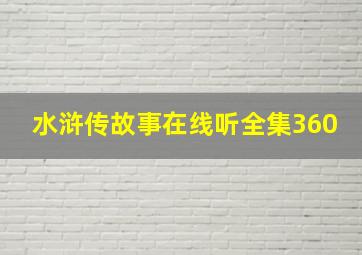 水浒传故事在线听全集360